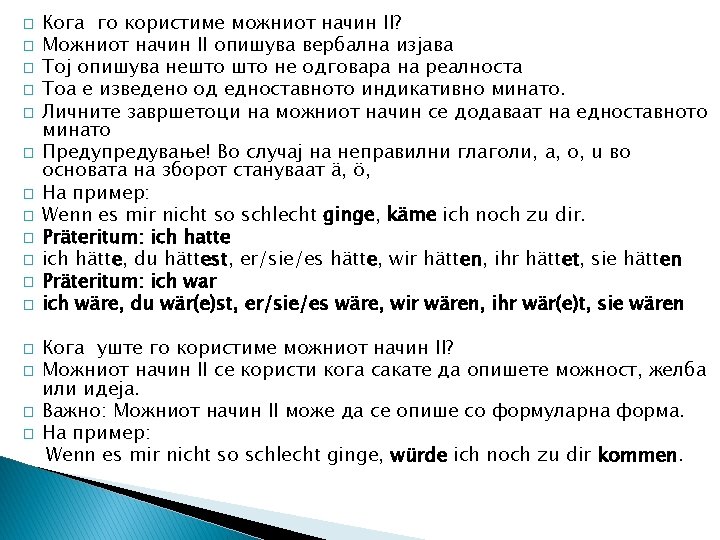 Кога го користиме можниот начин II?
Можниот начин II опишува вербална изјава
Тој опишува нешто што не одговара на реалноста
Тоа е изведено од едноставното индикативно минато.
Личните завршетоци на можниот начин се додаваат на едноставното минато
Предупредување! Во случај на неправилни глаголи, а, о, и во основата на зборот стануваат ä, ö,
На пример:
Wenn es mir nicht so schlecht ginge, käme ich noch zu dir.
Präteritum: ich hatte
ich hätte, du hättest, er/sie/es hätte, wir hätten, ihr hättet, sie hätten
Präteritum: ich war
ich wäre, du wär(e)st, er/sie/es wäre, wir wären, ihr wär(e)t, sie wären

Кога уште го користиме можниот начин II?
Можниот начин II се користи кога сакате да опишете можност, желба или идеја.
Важно: Можниот начин II може да се опише со формуларна форма.
На пример:
Wenn es mir nicht so schlecht ginge, würde ich noch zu dir kommen.